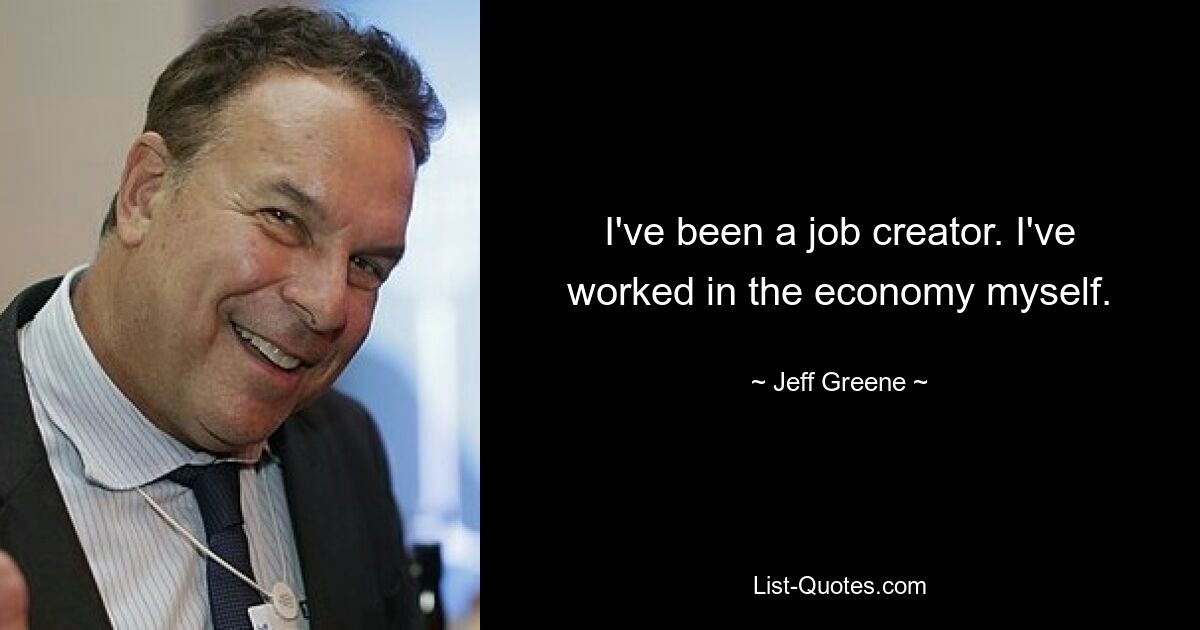 I've been a job creator. I've worked in the economy myself.

~ Jeff Greene ~

List-Quotes.com